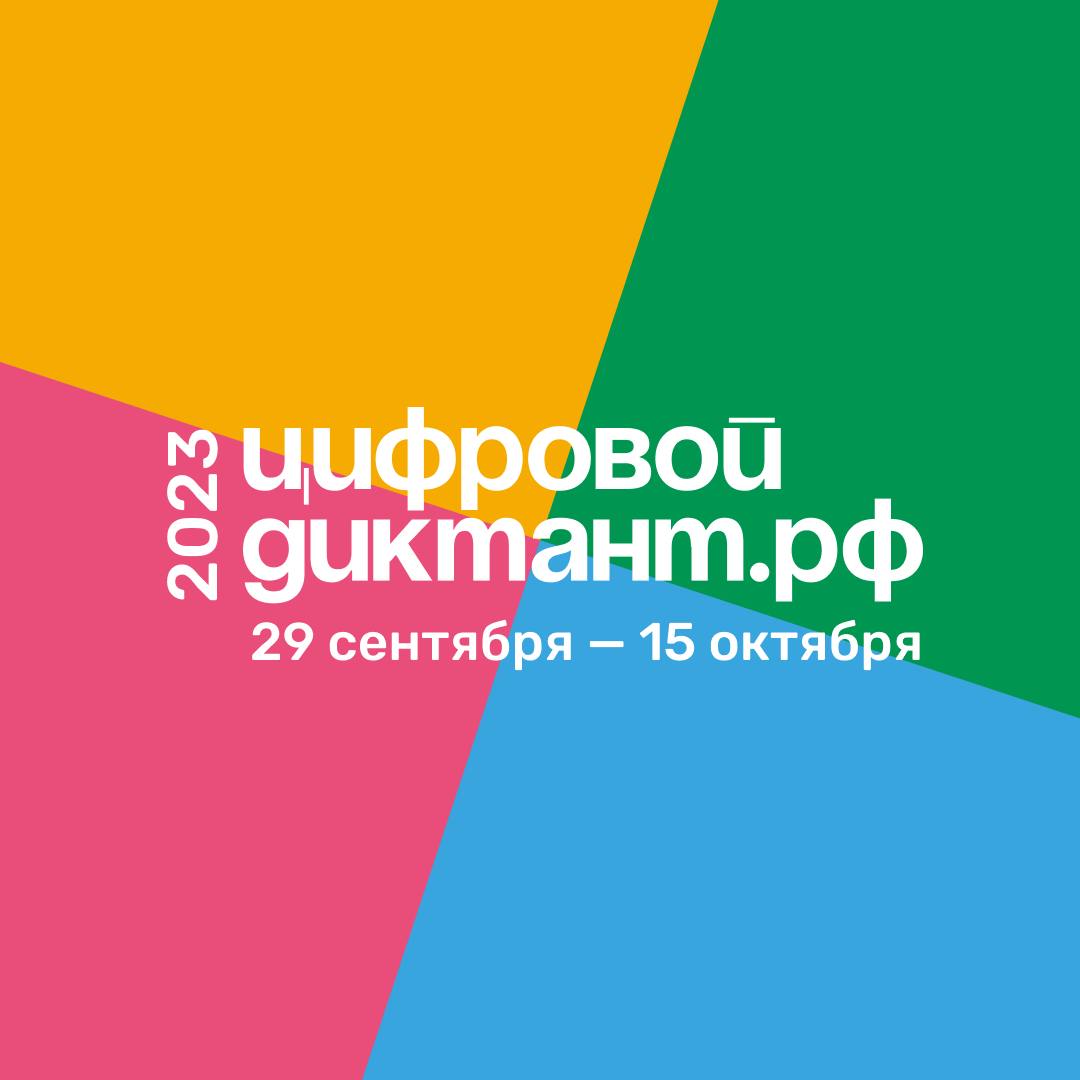 2023
цифровой
диктант.рф
29 сентября — 15 октября